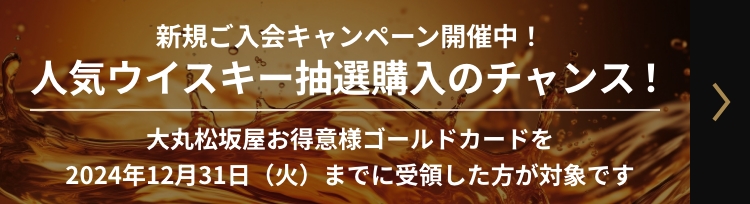 新規ご入会キャンペーン開催中！
人気ウイスキー抽選購入のチャンス！

大丸松坂屋お得意様ゴールドカードを
2024年12月31日（火）までに受領した方が対象です